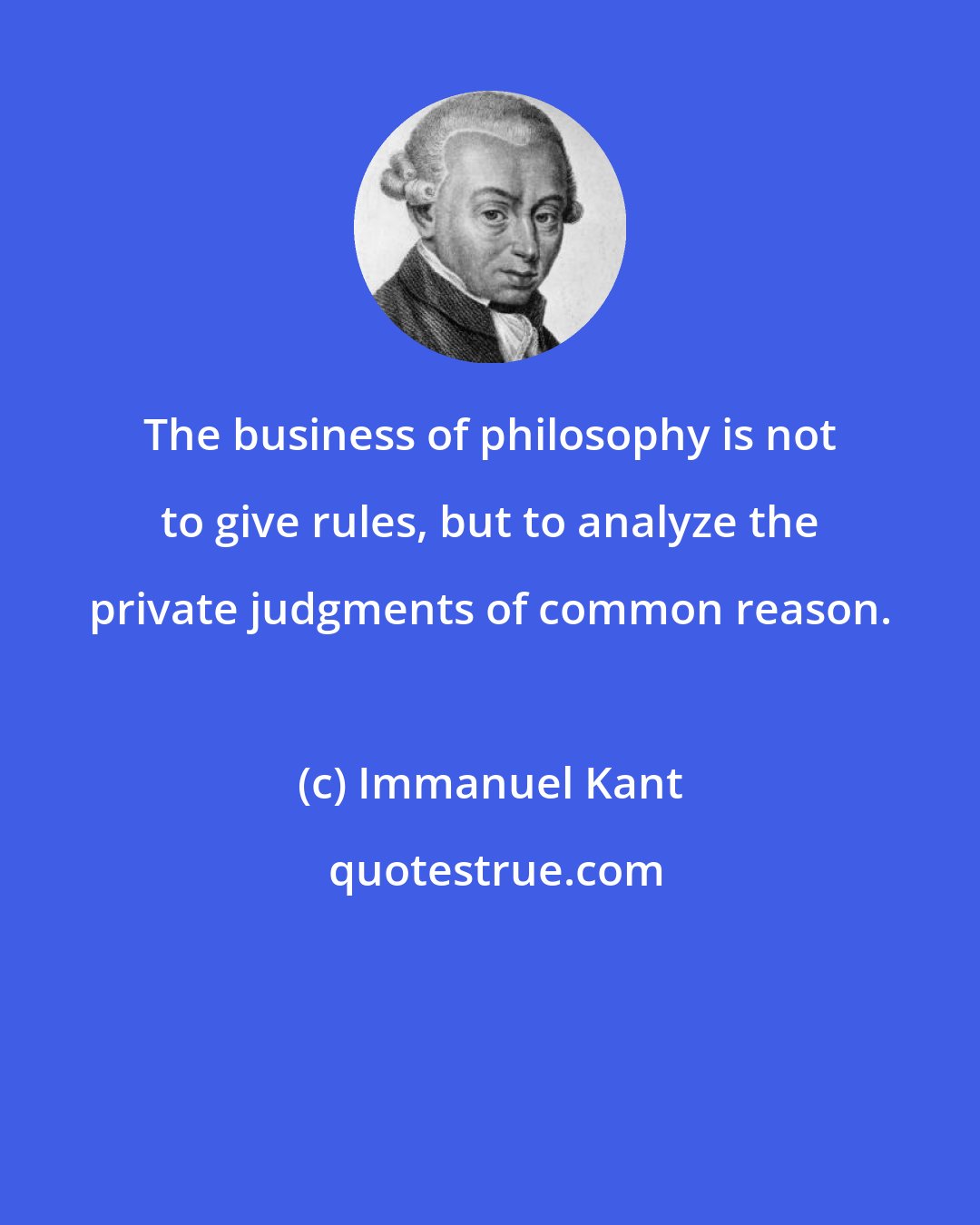 The business of philosophy is not to give rules, but to analyze the private judgments of common reason.

(c) Immanuel Kant

quotestrue.com